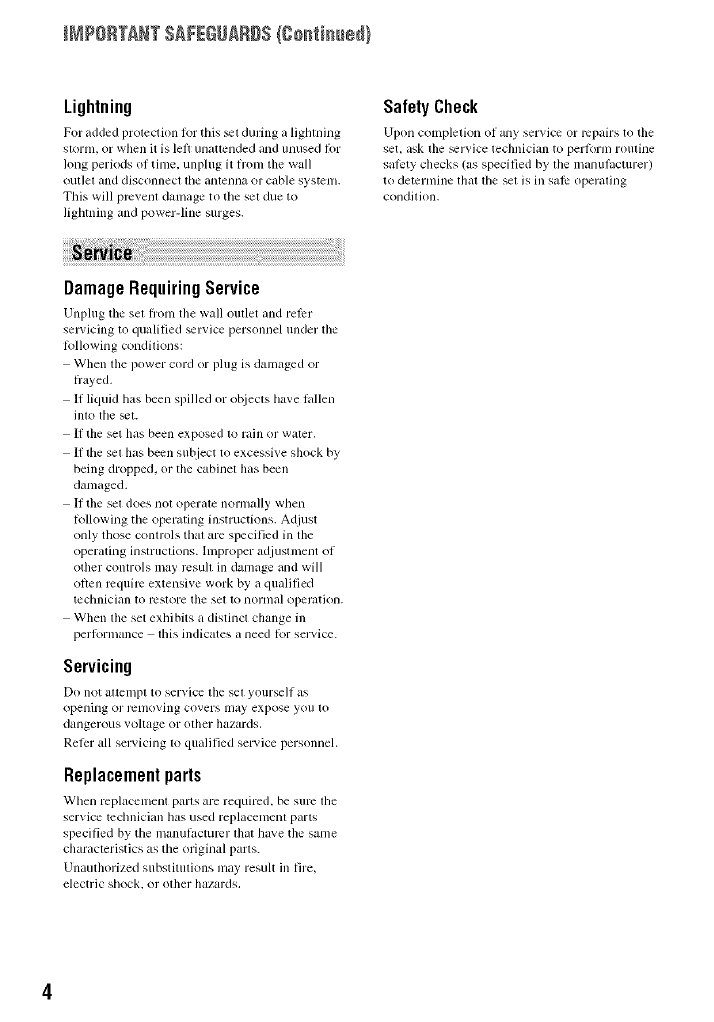 IMPORTANT SAFEGUARDS (Continued)

Lightning

For added protection for this set during a lightning storm, or when it is left unattended and unused for long periods of time, unplug it from the wall outlet and disconnect the antenna or cable system. This will prevent damage to the set due to lightning and power-line surges.

Service

Damage Requiring Service

Unplug the set from the wall outlet and refer servicing to qualified service personnel under the following conditions:
– When the power cord or plug is damaged or frayed.
– If liquid has been spilled or objects have fallen into the set.
– If the set has been exposed to rain or water.
– If the set has been subject to excessive shock by being dropped, or the cabinet has been damaged.
– If the set does not operate normally when following the operating instructions. Adjust only those controls that are specified in the operating instructions. Improper adjustment of other controls may result in damage and will often require extensive work by a qualified technician to restore the set to normal operation.
– When the set exhibits a distinct change in performance – this indicates a need for service.

Servicing

Do not attempt to service the set yourself as opening or removing covers may expose you to dangerous voltage or other hazards.
Refer all servicing to qualified service personnel.

Replacement parts

When replacement parts are required, be sure the service technician has used replacement parts specified by the manufacturer that have the same characteristics as the original parts.
Unauthorized substitutions may result in fire, electric shock, or other hazards.

Safety Check

Upon completion of any service or repairs to the set, ask the service technician to perform routine safety checks (as specified by the manufacturer) to determine that the set is in safe operating condition.

4